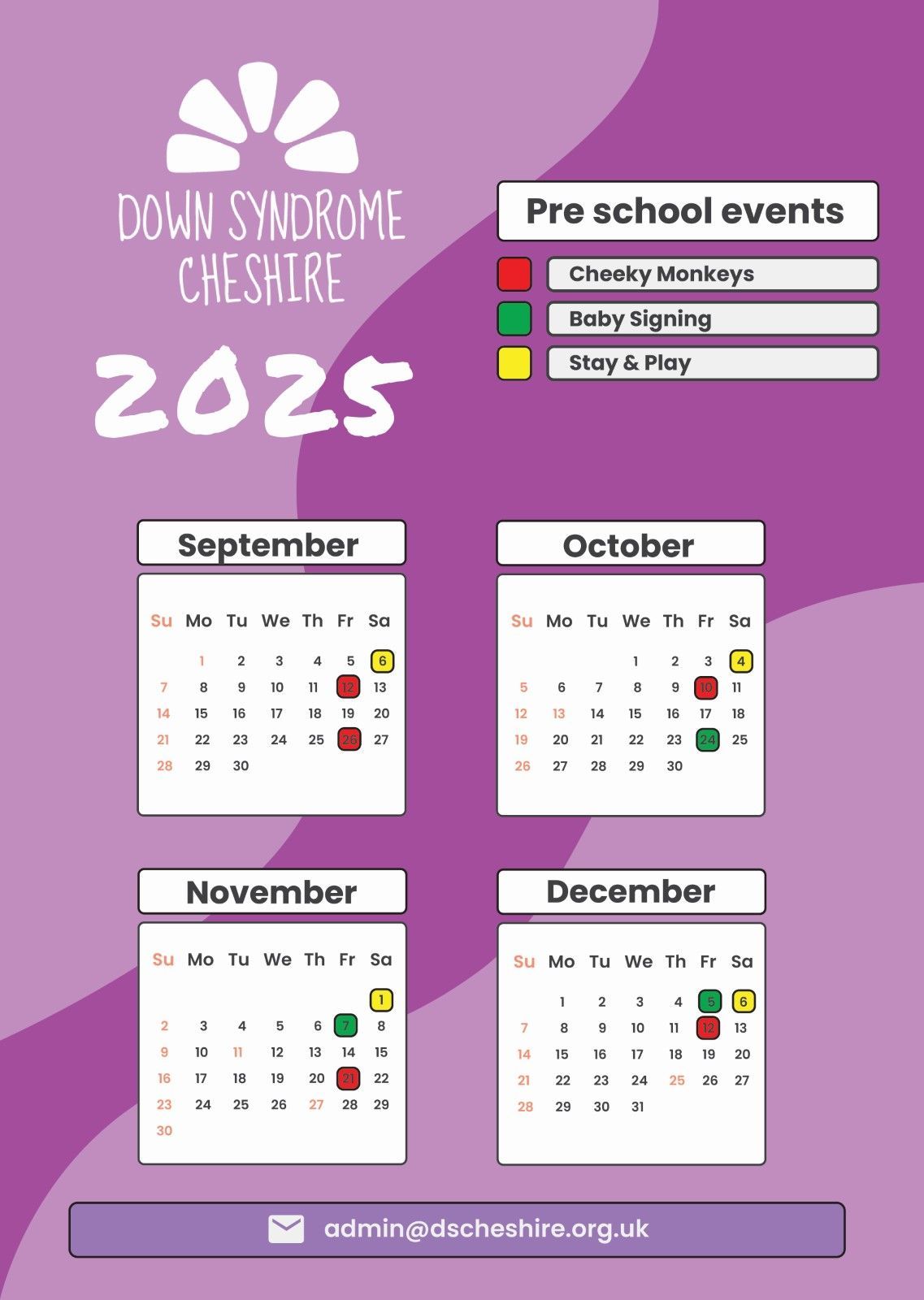 DOWN SYNDROME CHESHIRE

2025

Pre school events

Cheeky Monkeys

Baby Signing

Stay & Play

September

| Su | Mo | Tu | We | Th | Fr | Sa |
|---|---|---|---|---|---|---|
| | 1 | 2 | 3 | 4 | 5 | 6 |
| 7 | 8 | 9 | 10 | 11 | 12 | 13 |
| 14 | 15 | 16 | 17 | 18 | 19 | 20 |
| 21 | 22 | 23 | 24 | 25 | 26 | 27 |
| 28 | 29 | 30 | | | | |

October

| Su | Mo | Tu | We | Th | Fr | Sa |
|---|---|---|---|---|---|---|
| | | | 1 | 2 | 3 | 4 |
| 5 | 6 | 7 | 8 | 9 | 10 | 11 |
| 12 | 13 | 14 | 15 | 16 | 17 | 18 |
| 19 | 20 | 21 | 22 | 23 | 24 | 25 |
| 26 | 27 | 28 | 29 | 30 | | |

November

| Su | Mo | Tu | We | Th | Fr | Sa |
|---|---|---|---|---|---|---|
| | | | | | | 1 |
| 2 | 3 | 4 | 5 | 6 | 7 | 8 |
| 9 | 10 | 11 | 12 | 13 | 14 | 15 |
| 16 | 17 | 18 | 19 | 20 | 21 | 22 |
| 23 | 24 | 25 | 26 | 27 | 28 | 29 |
| 30 | | | | | | |

December

| Su | Mo | Tu | We | Th | Fr | Sa |
|---|---|---|---|---|---|---|
| | 1 | 2 | 3 | 4 | 5 | 6 |
| 7 | 8 | 9 | 10 | 11 | 12 | 13 |
| 14 | 15 | 16 | 17 | 18 | 19 | 20 |
| 21 | 22 | 23 | 24 | 25 | 26 | 27 |
| 28 | 29 | 30 | 31 | | | |

admin@dscheshire.org.uk